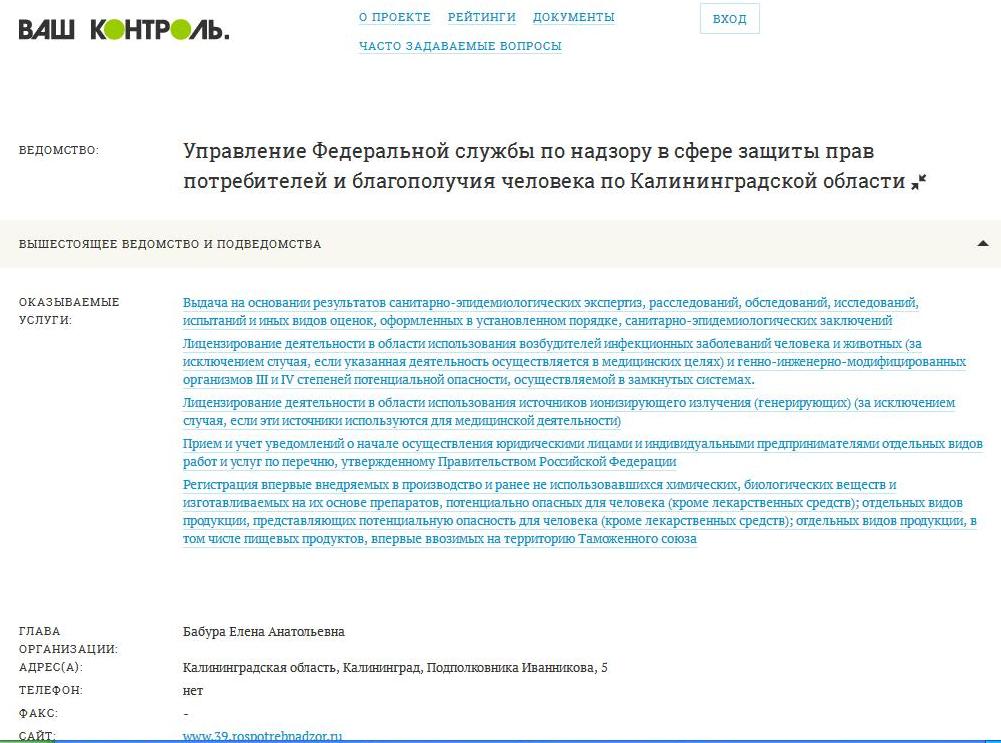 ВАШ КОНТРОЛЬ.

О ПРОЕКТЕ РЕЙТИНГИ ДОКУМЕНТЫ
ЧАСТО ЗАДАВАЕМЫЕ ВОПРОСЫ

ВХОД

ВЕДОМСТВО:

Управление Федеральной службы по надзору в сфере защиты прав потребителей и благополучия человека по Калининградской области

ВЫШЕСТОЯЩЕЕ ВЕДОМСТВО И ПОДВЕДОМСТВА

ОКАЗЫВАЕМЫЕ УСЛУГИ:

Выдача на основании результатов санитарно-эпидемиологических экспертиз, расследований, обследований, исследований, испытаний и иных видов оценок, оформленных в установленном порядке, санитарно-эпидемиологических заключений

Лицензирование деятельности в области использования возбудителей инфекционных заболеваний человека и животных (за исключением случая, если указанная деятельность осуществляется в медицинских целях) и генно-инженерно-модифицированных организмов III и IV степеней потенциальной опасности, осуществляемой в замкнутых системах.

Лицензирование деятельности в области использования источников ионизирующего излучения (генерирующих) (за исключением случая, если эти источники используются для медицинской деятельности)

Прием и учет уведомлений о начале осуществления юридическими лицами и индивидуальными предпринимателями отдельных видов работ и услуг по перечню, утвержденному Правительством Российской Федерации

Регистрация впервые внедряемых в производство и ранее не использовавшихся химических, биологических веществ и изготавливаемых на их основе препаратов, потенциально опасных для человека (кроме лекарственных средств); отдельных видов продукции, представляющих потенциальную опасность для человека (кроме лекарственных средств); отдельных видов продукции, в том числе пищевых продуктов, впервые ввозимых на территорию Таможенного союза

ГЛАВА ОРГАНИЗАЦИИ:
Бабура Елена Анатольевна

АДРЕС(А):
Калининградская область, Калининград, Подполковника Иванникова, 5

ТЕЛЕФОН:
нет

ФАКС:
-

САЙТ:
www.39.rospotrebnadzor.ru